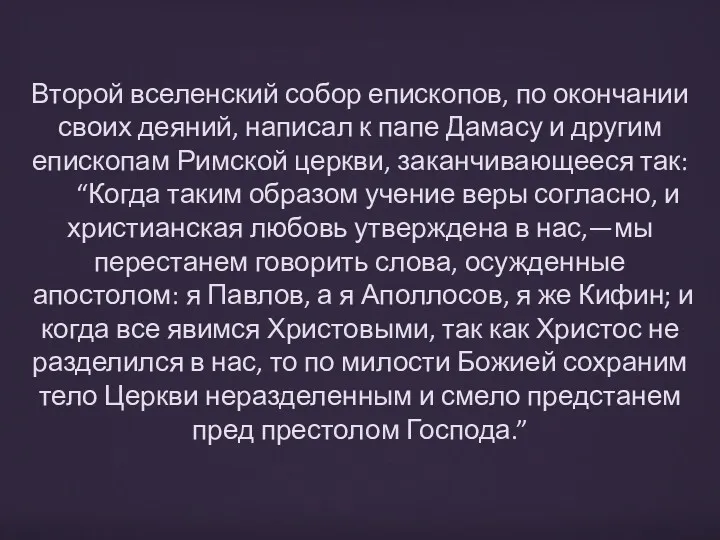 Второй вселенский собор епископов, по окончании своих деяний, написал к папе Дамасу и другим епископам Римской церкви, заканчивающееся так:

“Когда таким образом учение веры согласно, и христианская любовь утверждена в нас,—мы перестанем говорить слова, осужденные апостолом: я Павлов, а я Аполлосов, я же Кифин; и когда все явимся Христовыми, так как Христос не разделился в нас, то по милости Божией сохраним тело Церкви неразделенным и смело предстанем пред престолом Господа.”